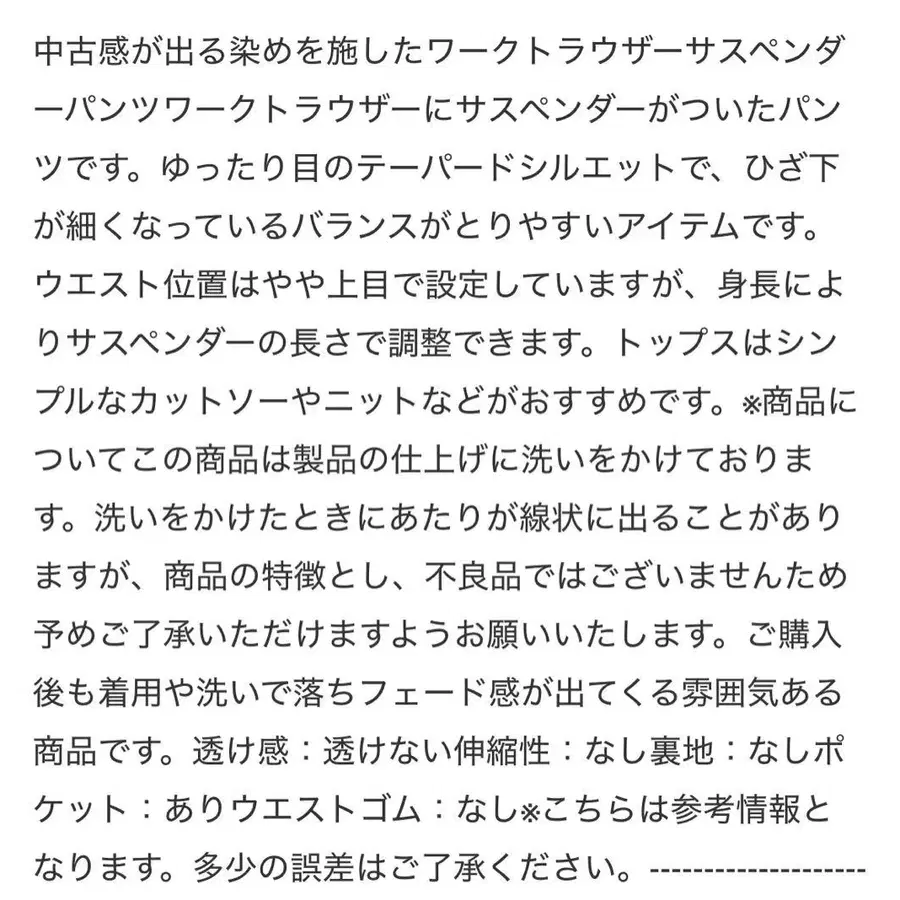 中古感が出る染めを施したワークトラウザーサスペンダーパンツワークトラウザーにサスペンダーがついたパンツです。ゆったり目のテーパードシルエットで、ひざ下が細くなっているバランスがとりやすいアイテムです。ウエスト位置はやや上目で設定していますが、身長によりサスペンダーの長さで調整できます。トップスはシンプルなカットソーやニットなどがおすすめです。※商品についてこの商品は製品の仕上げに洗いをかけております。洗いをかけたときにあたりが線状に出ることがありますが、商品の特徴とし、不良品ではございませんため予めご了承いただけますようお願いいたします。ご購入後も着用や洗いで落ちフェード感が出てくる雰囲気ある商品です。透け感：透けない伸縮性：なし裏地：なしポケット：ありウエストゴム：なし※こちらは参考情報となります。多少の誤差はご了承ください。--------------------